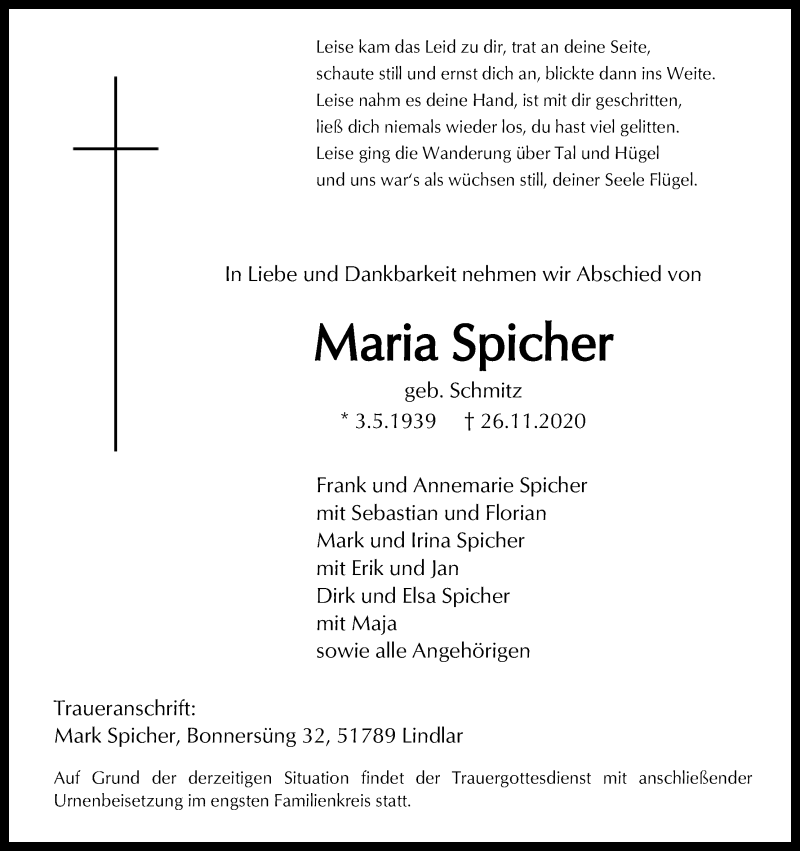 Leise kam das Leid zu dir, trat an deine Seite,
schaute still und ernst dich an, blickte dann ins Weite.
Leise nahm es deine Hand, ist mit dir geschritten,
ließ dich niemals wieder los, du hast viel gelitten.
Leise ging die Wanderung über Tal und Hügel
und uns war's als wüchsen still, deiner Seele Flügel.

In Liebe und Dankbarkeit nehmen wir Abschied von

Maria Spicher

geb. Schmitz
* 3.5.1939 † 26.11.2020

Frank und Annemarie Spicher
mit Sebastian und Florian
Mark und Irina Spicher
mit Erik und Jan
Dirk und Elsa Spicher
mit Maja
sowie alle Angehörigen

Traueranschrift:
Mark Spicher, Bonnersüng 32, 51789 Lindlar

Auf Grund der derzeitigen Situation findet der Trauergottesdienst mit anschließender Urnenbeisetzung im engsten Familienkreis statt.